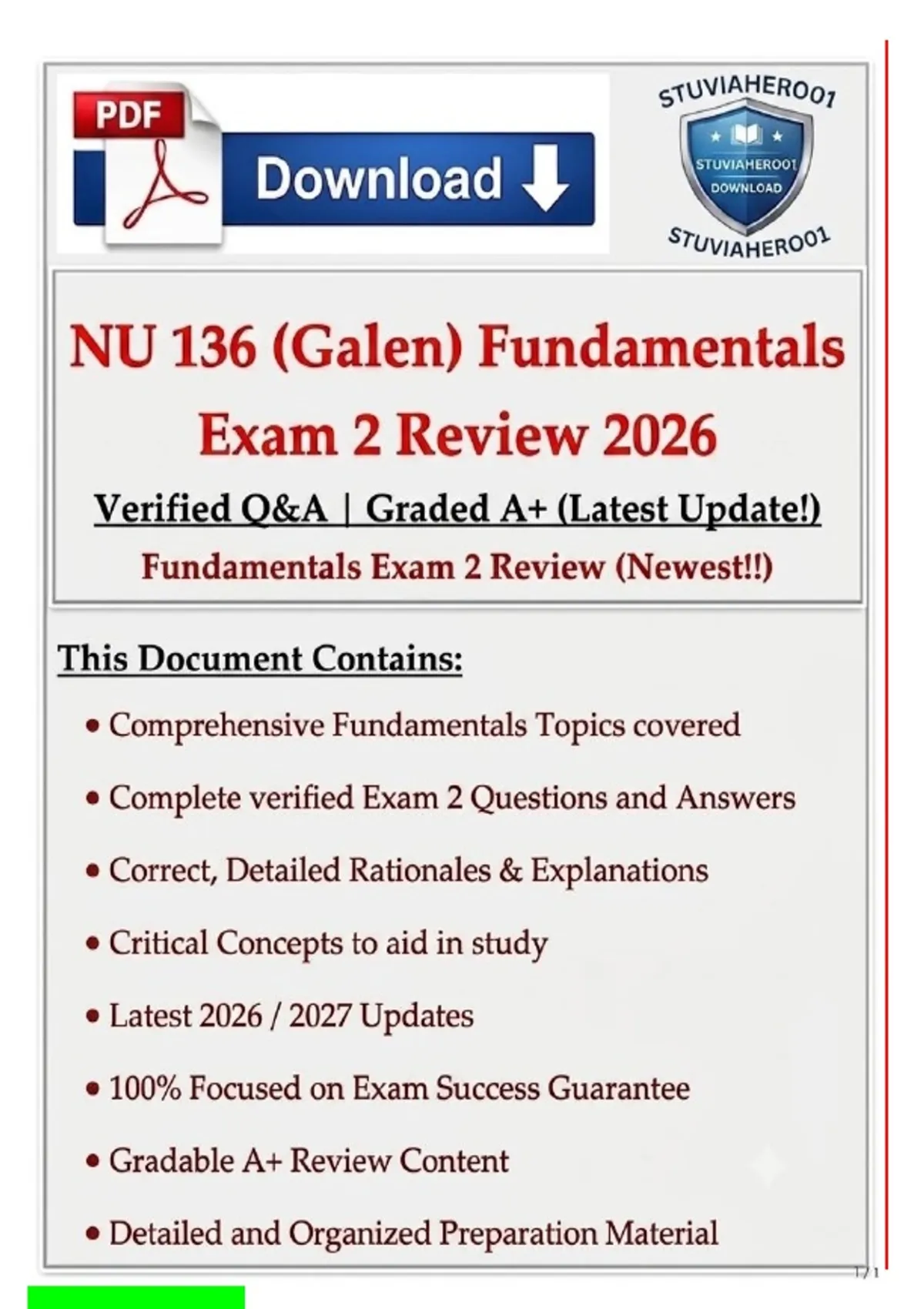 PDF

Download

STUVIAHERO01

STUVIAHERO01
DOWNLOAD

STUVIAHERO01

NU 136 (Galen) Fundamentals Exam 2 Review 2026

Verified Q&A | Graded A+ (Latest Update!)

Fundamentals Exam 2 Review (Newest!!)

This Document Contains:

• Comprehensive Fundamentals Topics covered
• Complete verified Exam 2 Questions and Answers
• Correct, Detailed Rationales & Explanations
• Critical Concepts to aid in study
• Latest 2026 / 2027 Updates
• 100% Focused on Exam Success Guarantee
• Gradable A+ Review Content
• Detailed and Organized Preparation Material

1 / 1